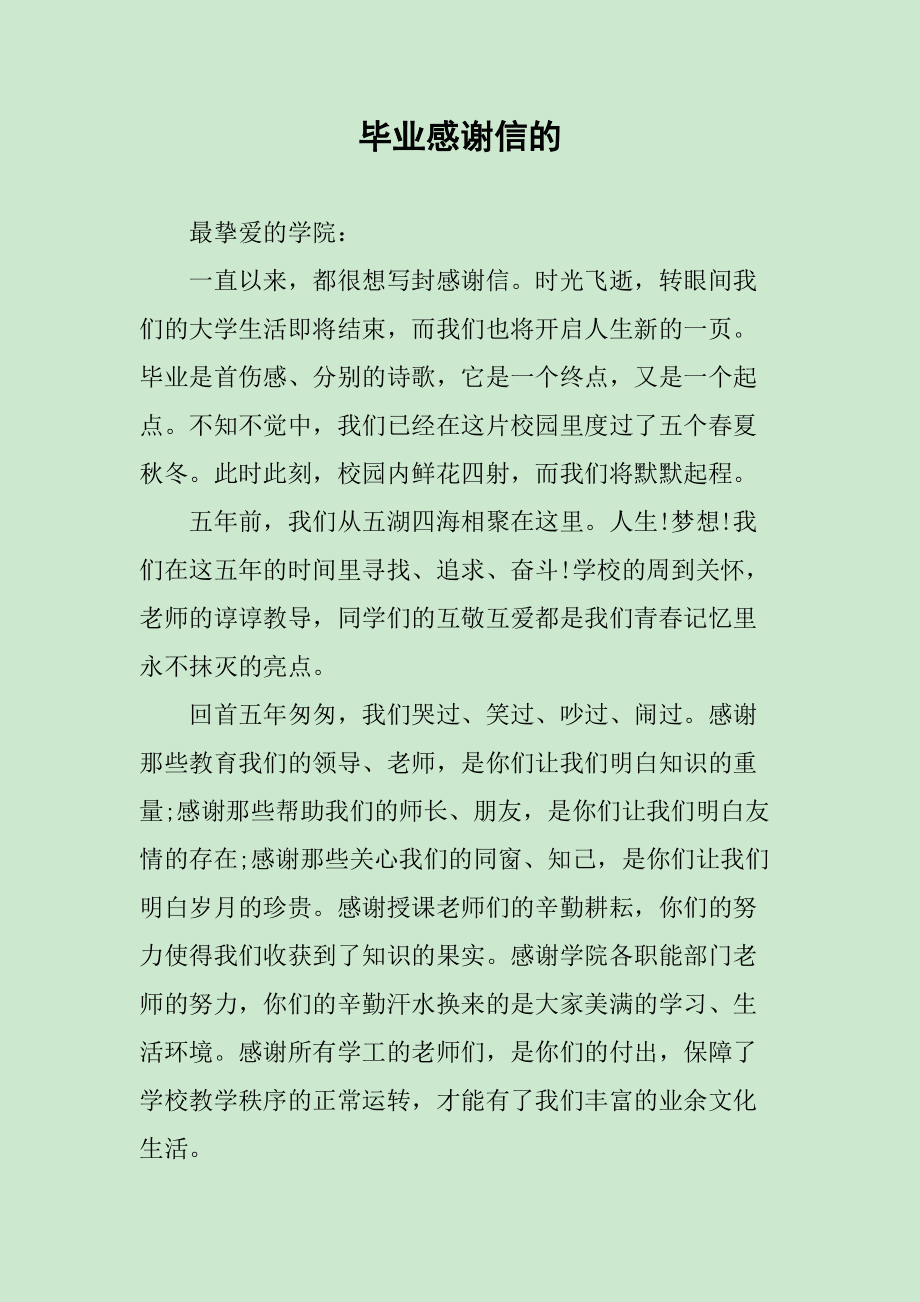 毕业感谢信的

最挚爱的学院：

一直以来，都很想写封感谢信。时光飞逝，转眼间我们的大学生活即将结束，而我们也将开启人生新的一页。毕业是首伤感、分别的诗歌，它是一个终点，又是一个起点。不知不觉中，我们已经在这片校园里度过了五个春夏秋冬。此时此刻，校园内鲜花四射，而我们将默默起程。

五年前，我们从五湖四海相聚在这里。人生!梦想!我们在这五年的时间里寻找、追求、奋斗!学校的周到关怀，老师的谆谆教导，同学们的互敬互爱都是我们青春记忆里永不抹灭的亮点。

回首五年匆匆，我们哭过、笑过、吵过、闹过。感谢那些教育我们的领导、老师，是你们让我们明白知识的重量;感谢那些帮助我们的师长、朋友，是你们让我们明白友情的存在;感谢那些关心我们的同窗、知己，是你们让我们明白岁月的珍贵。感谢授课老师们的辛勤耕耘，你们的努力使得我们收获到了知识的果实。感谢学院各职能部门老师的努力，你们的辛勤汗水换来的是大家美满的学习、生活环境。感谢所有学工的老师们，是你们的付出，保障了学校教学秩序的正常运转，才能有了我们丰富的业余文化生活。